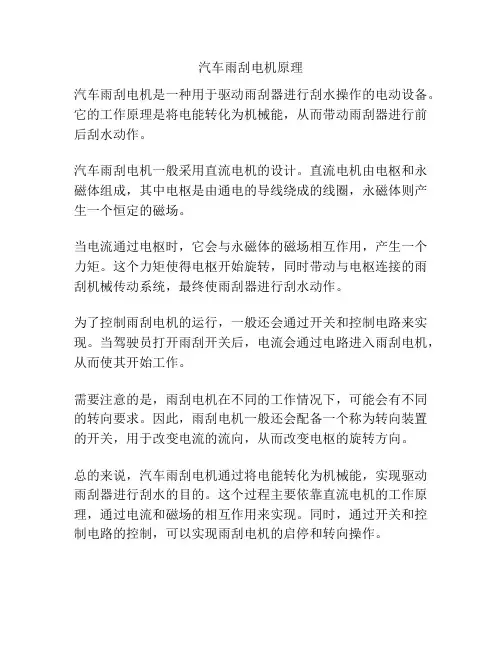 汽车雨刮电机原理

汽车雨刮电机是一种用于驱动雨刮器进行刮水操作的电动设备。它的工作原理是将电能转化为机械能，从而带动雨刮器进行前后刮水动作。

汽车雨刮电机一般采用直流电机的设计。直流电机由电枢和永磁体组成，其中电枢是由通电的导线绕成的线圈，永磁体则产生一个恒定的磁场。

当电流通过电枢时，它会与永磁体的磁场相互作用，产生一个力矩。这个力矩使得电枢开始旋转，同时带动与电枢连接的雨刮机械传动系统，最终使雨刮器进行刮水动作。

为了控制雨刮电机的运行，一般还会通过开关和控制电路来实现。当驾驶员打开雨刮开关后，电流会通过电路进入雨刮电机，从而使其开始工作。

需要注意的是，雨刮电机在不同的工作情况下，可能会有不同的转向要求。因此，雨刮电机一般还会配备一个称为转向装置的开关，用于改变电流的流向，从而改变电枢的旋转方向。

总的来说，汽车雨刮电机通过将电能转化为机械能，实现驱动雨刮器进行刮水的目的。这个过程主要依靠直流电机的工作原理，通过电流和磁场的相互作用来实现。同时，通过开关和控制电路的控制，可以实现雨刮电机的启停和转向操作。